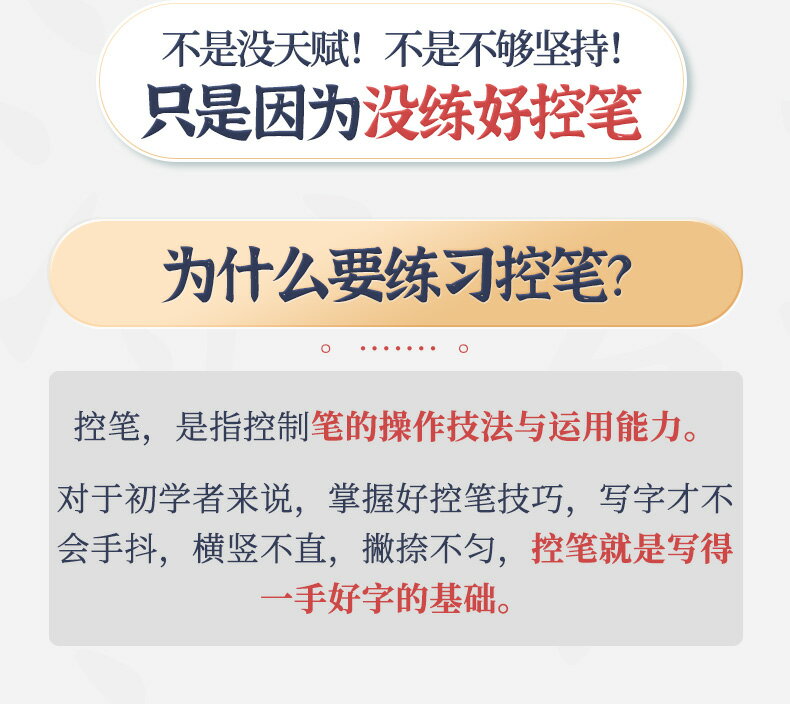 不是没天赋！不是不够坚持！
只是因为没练好控笔

为什么要练习控笔？

控笔，是指控制笔的操作技法与运用能力。

对于初学者来说，掌握好控笔技巧，写字才不会手抖，横竖不直，撇捺不匀，控笔就是写得一手好字的基础。